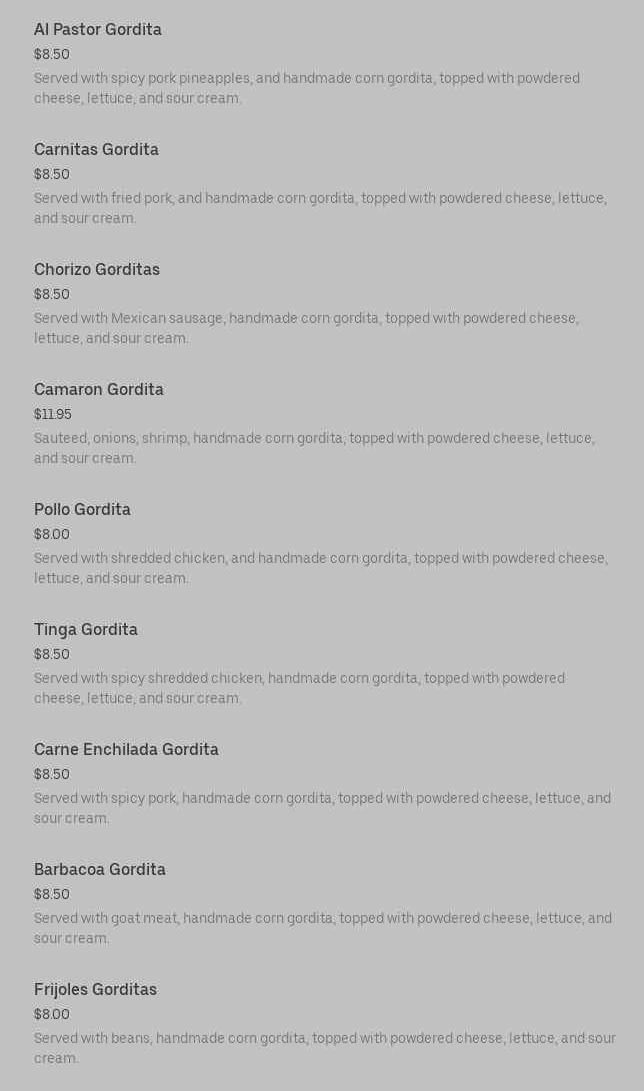 Al Pastor Gordita
$8.50
Served with spicy pork pineapples, and handmade corn gordita, topped with powdered cheese, lettuce, and sour cream.

Carnitas Gordita
$8.50
Served with fried pork, and handmade corn gordita, topped with powdered cheese, lettuce, and sour cream.

Chorizo Gorditas
$8.50
Served with Mexican sausage, handmade corn gordita, topped with powdered cheese, lettuce, and sour cream.

Camaron Gordita
$11.95
Sauteed, onions, shrimp, handmade corn gordita, topped with powdered cheese, lettuce, and sour cream.

Pollo Gordita
$8.00
Served with shredded chicken, and handmade corn gordita, topped with powdered cheese, lettuce, and sour cream.

Tinga Gordita
$8.50
Served with spicy shredded chicken, handmade corn gordita, topped with powdered cheese, lettuce, and sour cream.

Carne Enchilada Gordita
$8.50
Served with spicy pork, handmade corn gordita, topped with powdered cheese, lettuce, and sour cream.

Barbacoa Gordita
$8.50
Served with goat meat, handmade corn gordita, topped with powdered cheese, lettuce, and sour cream.

Frijoles Gorditas
$8.00
Served with beans, handmade corn gordita, topped with powdered cheese, lettuce, and sour cream.